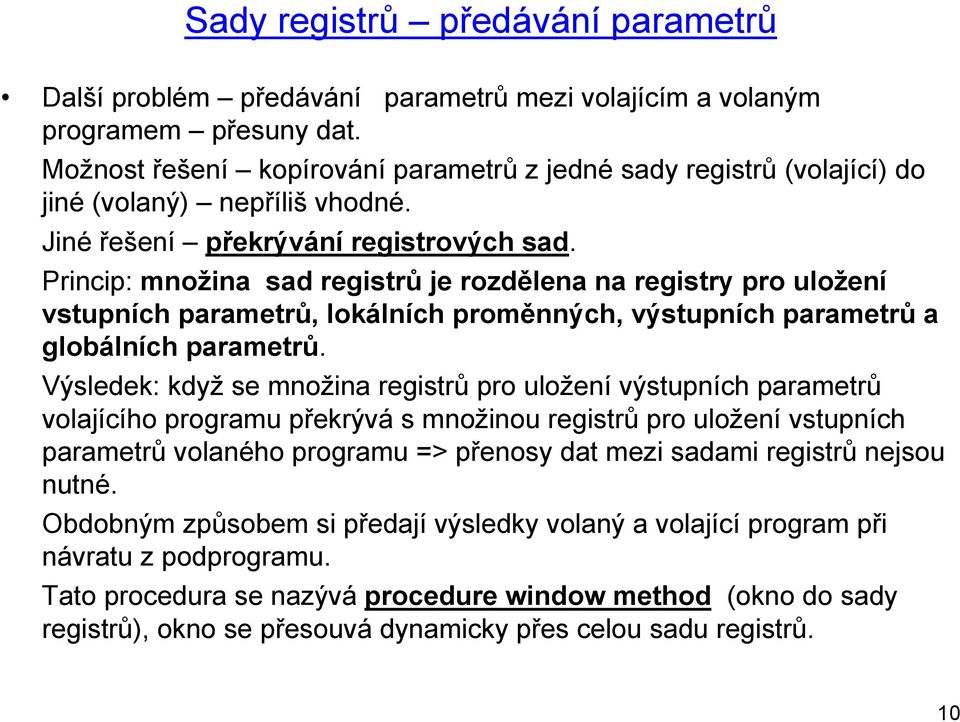 Sady registrů – předávání parametrů

• Další problém – předávání parametrů mezi volajícím a volaným programem – přesuny dat.

Možnost řešení – kopírování parametrů z jedné sady registrů (volající) do jiné (volaný) – nepříliš vhodné.

Jiné řešení – překrývání registrových sad.

Princip: množina sad registrů je rozdělena na registry pro uložení vstupních parametrů, lokálních proměnných, výstupních parametrů a globálních parametrů.

Výsledek: když se množina registrů pro uložení výstupních parametrů volajícího programu překrývá s množinou registrů pro uložení vstupních parametrů volaného programu => přenosy dat mezi sadami registrů nejsou nutné.

Obdobným způsobem si předají výsledky volaný a volající program při návratu z podprogramu.

Tato procedura se nazývá procedure window method (okno do sady registrů), okno se přesouvá dynamicky přes celou sadu registrů.

10